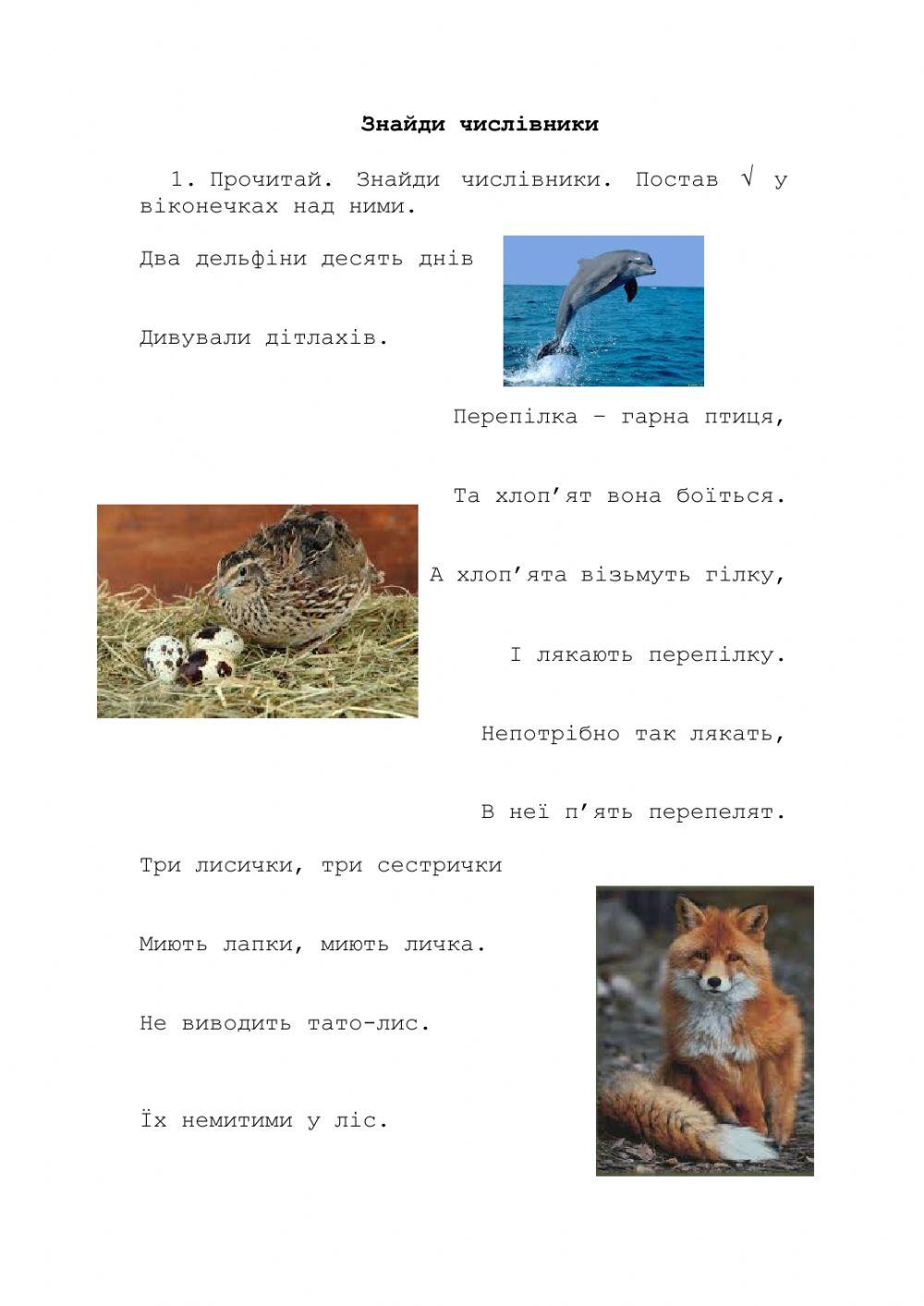 Знайди числівники

1. Прочитай. Знайди числівники. Постав √ у віконечках над ними.

Два дельфіни десять днів

Дивували дітлахів.

Перепілка – гарна птиця,

Та хлоп’ят вона боїться.

А хлоп’ята візьмуть гілку,

І лякають перепілку.

Непотрібно так лякать,

В неї п’ять перепелят.

Три лисички, три сестрички

Миють лапки, миють личка.

Не виводить тато-лис.

Їх немитими у ліс.